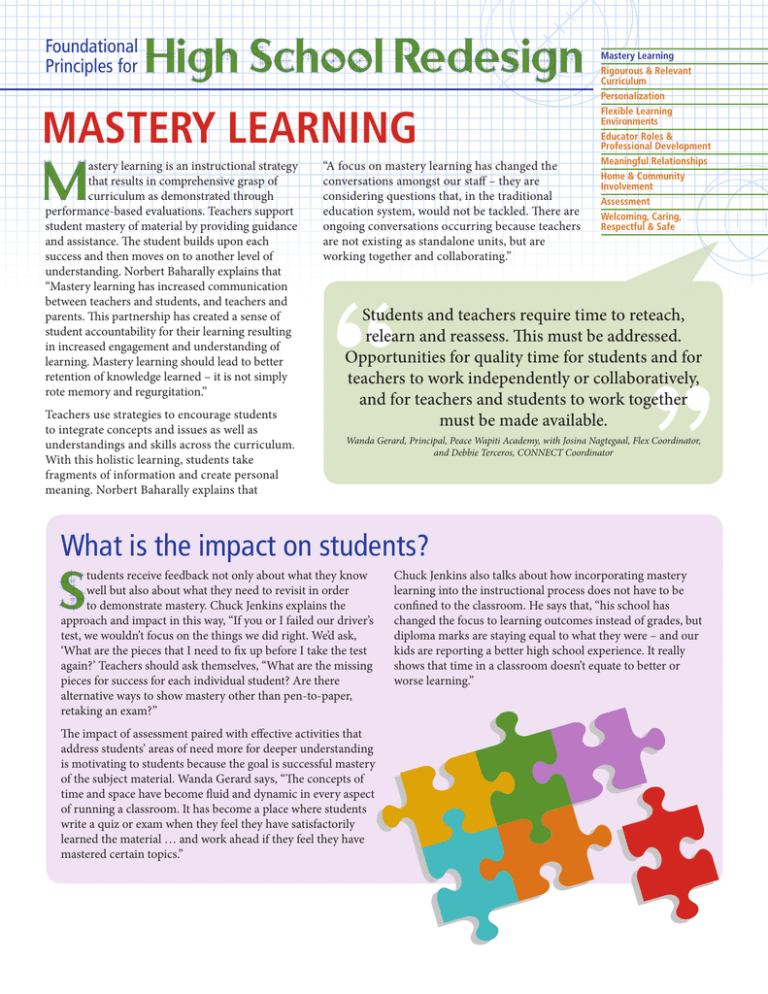 Foundational Principles for High School Redesign

Mastery Learning
Rigourous & Relevant Curriculum
Personalization
Flexible Learning Environments
Educator Roles & Professional Development
Meaningful Relationships
Home & Community Involvement
Assessment
Welcoming, Caring, Respectful & Safe

MASTERY LEARNING

Mastery learning is an instructional strategy that results in comprehensive grasp of curriculum as demonstrated through performance-based evaluations. Teachers support student mastery of material by providing guidance and assistance. The student builds upon each success and then moves on to another level of understanding. Norbert Baharally explains that "Mastery learning has increased communication between teachers and students, and teachers and parents. This partnership has created a sense of student accountability for their learning resulting in increased engagement and understanding of learning. Mastery learning should lead to better retention of knowledge learned – it is not simply rote memory and regurgitation."

Teachers use strategies to encourage students to integrate concepts and issues as well as understandings and skills across the curriculum. With this holistic learning, students take fragments of information and create personal meaning. Norbert Baharally explains that

"A focus on mastery learning has changed the conversations amongst our staff – they are considering questions that, in the traditional education system, would not be tackled. There are ongoing conversations occurring because teachers are not existing as standalone units, but are working together and collaborating."

Students and teachers require time to reteach, relearn and reassess. This must be addressed. Opportunities for quality time for students and for teachers to work independently or collaboratively, and for teachers and students to work together must be made available.

Wanda Gerard, Principal, Peace Wapiti Academy, with Josina Nagtegaal, Flex Coordinator, and Debbie Terceros, CONNECT Coordinator

What is the impact on students?

Students receive feedback not only about what they know well but also about what they need to revisit in order to demonstrate mastery. Chuck Jenkins explains the approach and impact in this way, "If you or I failed our driver's test, we wouldn't focus on the things we did right. We'd ask, 'What are the pieces that I need to fix up before I take the test again?' Teachers should ask themselves, "What are the missing pieces for success for each individual student? Are there alternative ways to show mastery other than pen-to-paper, retaking an exam?"

The impact of assessment paired with effective activities that address students' areas of need more for deeper understanding is motivating to students because the goal is successful mastery of the subject material. Wanda Gerard says, "The concepts of time and space have become fluid and dynamic in every aspect of running a classroom. It has become a place where students write a quiz or exam when they feel they have satisfactorily learned the material … and work ahead if they feel they have mastered certain topics."

Chuck Jenkins also talks about how incorporating mastery learning into the instructional process does not have to be confined to the classroom. He says that, "his school has changed the focus to learning outcomes instead of grades, but diploma marks are staying equal to what they were – and our kids are reporting a better high school experience. It really shows that time in a classroom doesn't equate to better or worse learning."